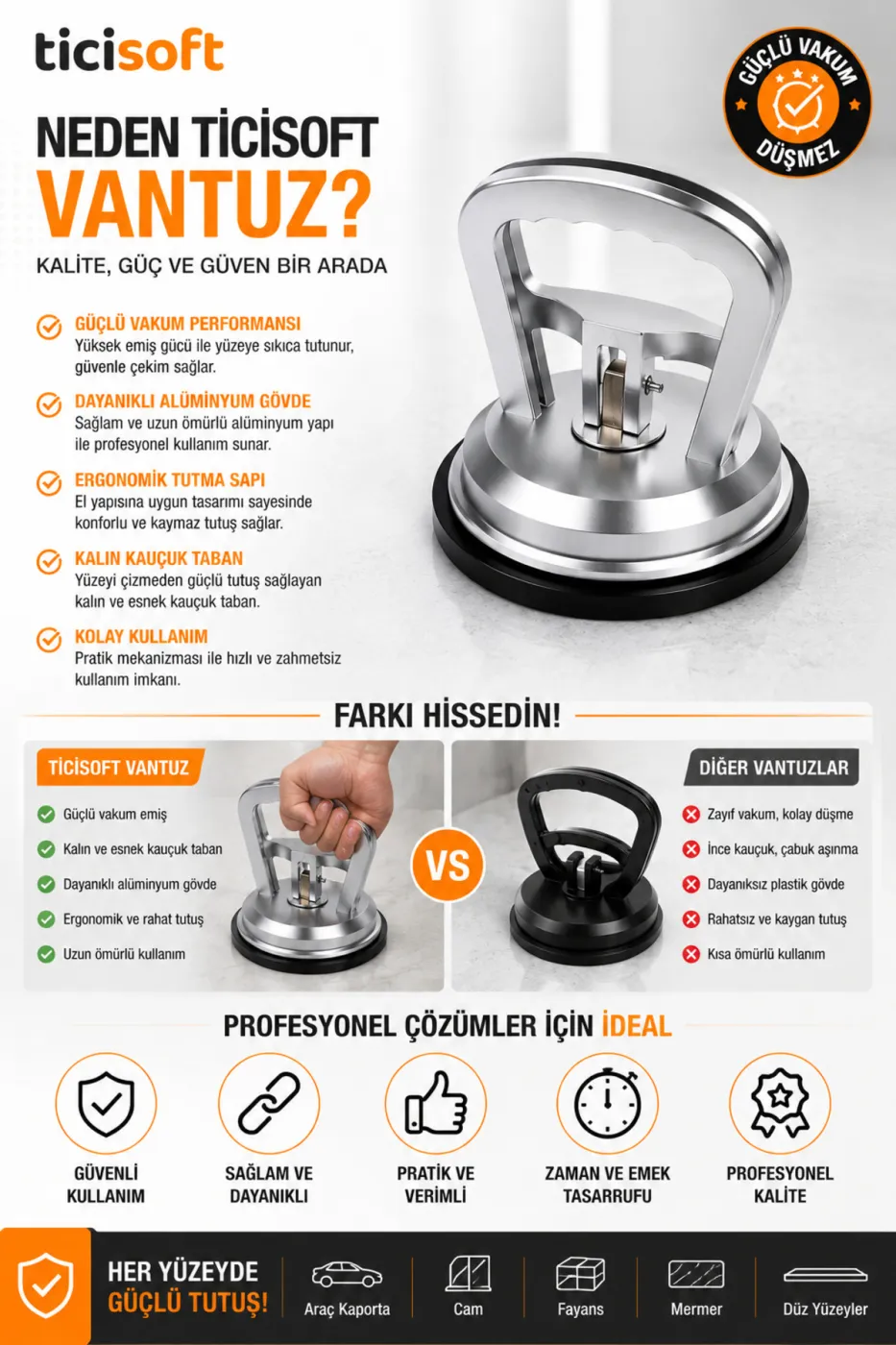 ticisoft

GÜÇLÜ VAKUM
DÜŞMEZ

NEDEN TİCİSOFT
VANTUZ?
KALİTE, GÜÇ VE GÜVEN BİR ARADA

GÜÇLÜ VAKUM PERFORMANSI
Yüksek emiş gücü ile yüzeye sıkıca tutunur, güvenle çekim sağlar.

DAYANIKLI ALÜMİNYUM GÖVDE
Sağlam ve uzun ömürlü alüminyum yapı ile profesyonel kullanım sunar.

ERGONOMİK TUTMA SAPI
El yapısına uygun tasarımı sayesinde konforlu ve kaymaz tutuş sağlar.

KALIN KAUÇUK TABAN
Yüzeyi çizmeden güçlü tutuş sağlayan kalın ve esnek kauçuk taban.

KOLAY KULLANIM
Pratik mekanizması ile hızlı ve zahmetsiz kullanım imkanı.

FARKI HİSSEDİN!

TİCİSOFT VANTUZ
Güçlü vakum emiş
Kalın ve esnek kauçuk taban
Dayanıklı alüminyum gövde
Ergonomik ve rahat tutuş
Uzun ömürlü kullanım

VS

DİĞER VANTUZLAR
Zayıf vakum, kolay düşme
İnce kauçuk, çabuk aşınma
Dayanıksız plastik gövde
Rahatsız ve kaygan tutuş
Kısa ömürlü kullanım

PROFESYONEL ÇÖZÜMLER İÇİN İDEAL

GÜVENLİ
KULLANIM

SAĞLAM VE
DAYANIKLI

PRATİK VE
VERİMLİ

ZAMAN VE EMEK
TASARRUFU

PROFESYONEL
KALİTE

HER YÜZEYDE
GÜÇLÜ TUTUŞ!

Araç Kaporta
Cam
Fayans
Mermer
Düz Yüzeyler